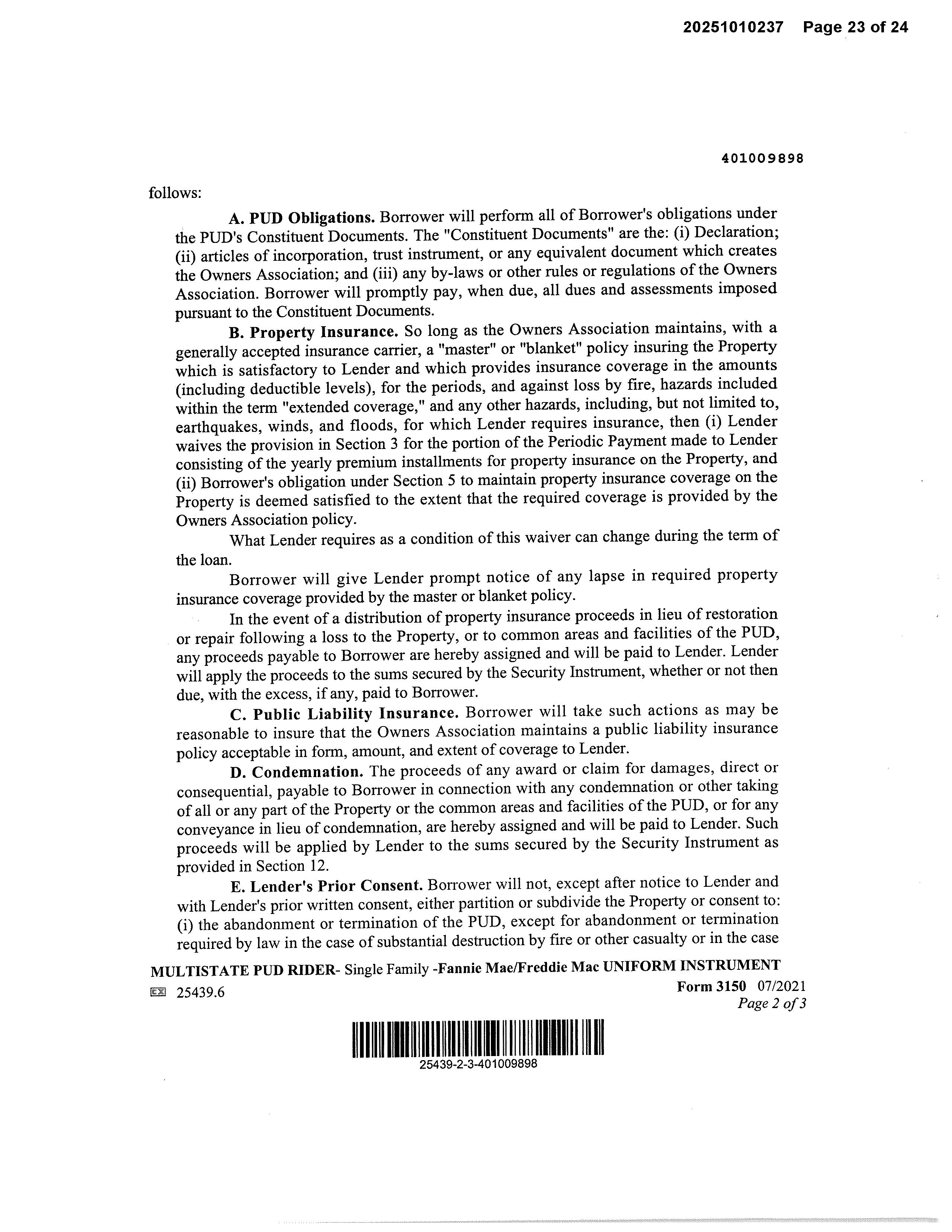 20251010237 Page 23 of 24

401009898

follows:

A. PUD Obligations. Borrower will perform all of Borrower's obligations under the PUD's Constituent Documents. The "Constituent Documents" are the: (i) Declaration; (ii) articles of incorporation, trust instrument, or any equivalent document which creates the Owners Association; and (iii) any by-laws or other rules or regulations of the Owners Association. Borrower will promptly pay, when due, all dues and assessments imposed pursuant to the Constituent Documents.

B. Property Insurance. So long as the Owners Association maintains, with a generally accepted insurance carrier, a "master" or "blanket" policy insuring the Property which is satisfactory to Lender and which provides insurance coverage in the amounts (including deductible levels), for the periods, and against loss by fire, hazards included within the term "extended coverage," and any other hazards, including, but not limited to, earthquakes, winds, and floods, for which Lender requires insurance, then (i) Lender waives the provision in Section 3 for the portion of the Periodic Payment made to Lender consisting of the yearly premium installments for property insurance on the Property, and (ii) Borrower's obligation under Section 5 to maintain property insurance coverage on the Property is deemed satisfied to the extent that the required coverage is provided by the Owners Association policy.

What Lender requires as a condition of this waiver can change during the term of the loan.

Borrower will give Lender prompt notice of any lapse in required property insurance coverage provided by the master or blanket policy.

In the event of a distribution of property insurance proceeds in lieu of restoration or repair following a loss to the Property, or to common areas and facilities of the PUD, any proceeds payable to Borrower are hereby assigned and will be paid to Lender. Lender will apply the proceeds to the sums secured by the Security Instrument, whether or not then due, with the excess, if any, paid to Borrower.

C. Public Liability Insurance. Borrower will take such actions as may be reasonable to insure that the Owners Association maintains a public liability insurance policy acceptable in form, amount, and extent of coverage to Lender.

D. Condemnation. The proceeds of any award or claim for damages, direct or consequential, payable to Borrower in connection with any condemnation or other taking of all or any part of the Property or the common areas and facilities of the PUD, or for any conveyance in lieu of condemnation, are hereby assigned and will be paid to Lender. Such proceeds will be applied by Lender to the sums secured by the Security Instrument as provided in Section 12.

E. Lender's Prior Consent. Borrower will not, except after notice to Lender and with Lender's prior written consent, either partition or subdivide the Property or consent to: (i) the abandonment or termination of the PUD, except for abandonment or termination required by law in the case of substantial destruction by fire or other casualty or in the case

MULTISTATE PUD RIDER- Single Family -Fannie Mae/Freddie Mac UNIFORM INSTRUMENT
25439.6
Form 3150 07/2021
Page 2 of 3

25439-2-3-401009898